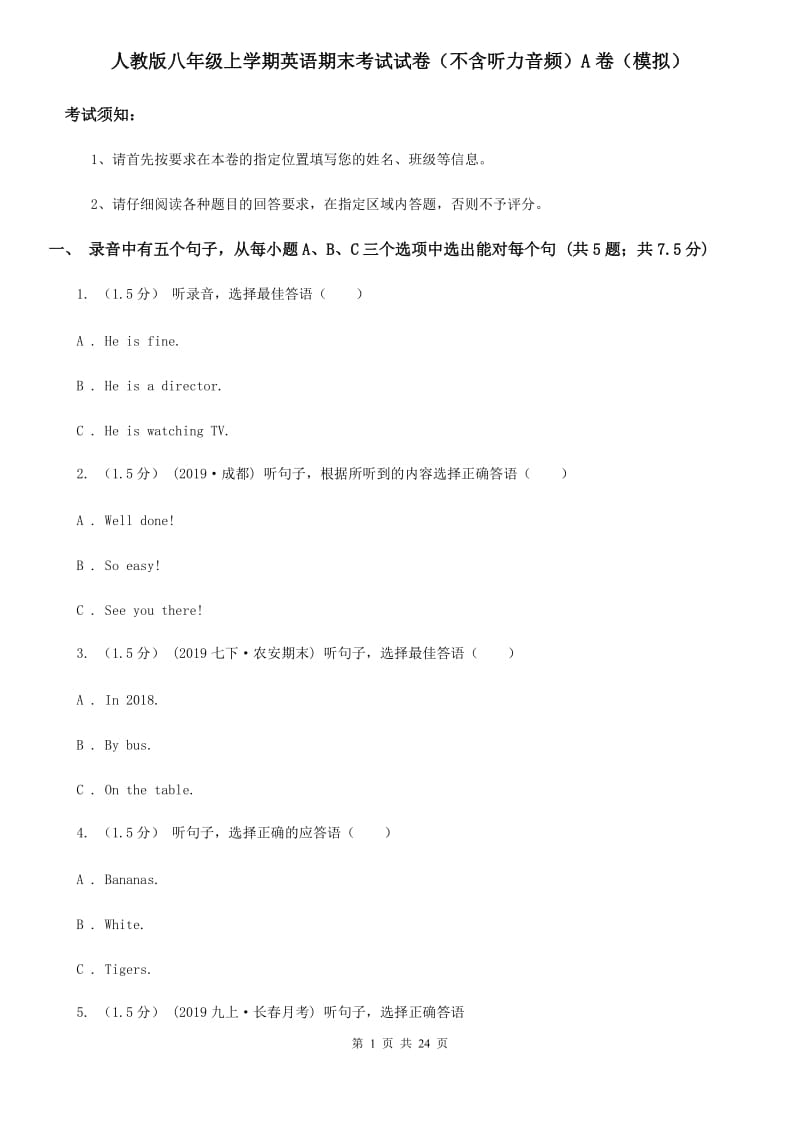 人教版八年级上学期英语期末考试试卷（不含听力音频）A卷（模拟）

考试须知：

1、请首先按要求在本卷的指定位置填写您的姓名、班级等信息。

2、请仔细阅读各种题目的回答要求，在指定区域内答题，否则不予评分。

一、 录音中有五个句子，从每小题A、B、C三个选项中选出能对每个句 (共5题；共7.5分)

1. （1.5分） 听录音，选择最佳答语（　　）

A . He is fine.

B . He is a director.

C . He is watching TV.

2. （1.5分） (2019·成都) 听句子，根据所听到的内容选择正确答语（　　）

A . Well done!

B . So easy!

C . See you there!

3. （1.5分） (2019七下·农安期末) 听句子，选择最佳答语（　　）

A . In 2018.

B . By bus.

C . On the table.

4. （1.5分） 听句子，选择正确的应答语（　　）

A . Bananas.

B . White.

C . Tigers.

5. （1.5分） (2019九上·长春月考) 听句子，选择正确答语

第 1 页 共 24 页